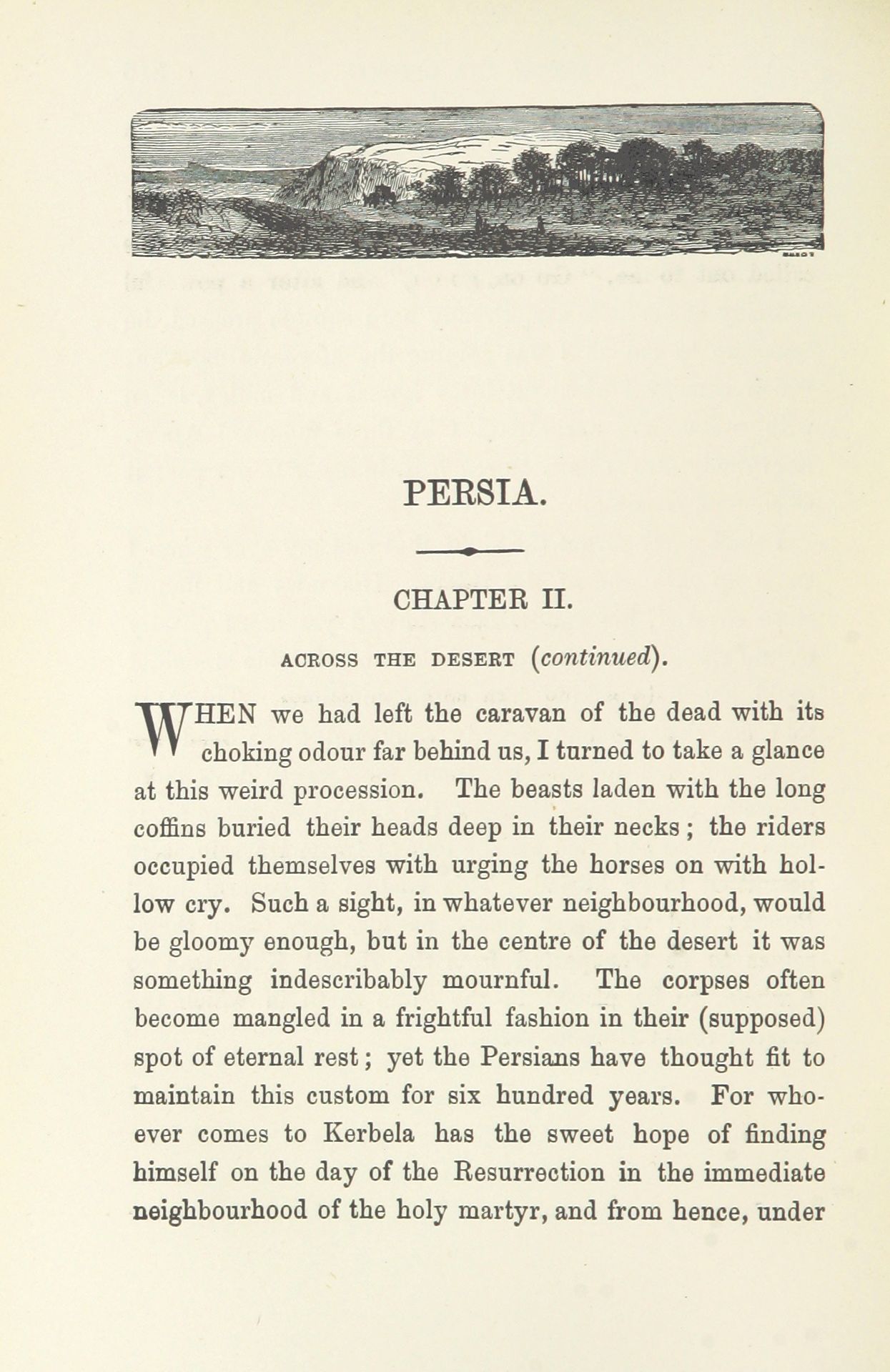 PERSIA.

CHAPTER II.

ACROSS THE DESERT (continued).

WHEN we had left the caravan of the dead with its choking odour far behind us, I turned to take a glance at this weird procession. The beasts laden with the long coffins buried their heads deep in their necks; the riders occupied themselves with urging the horses on with hollow cry. Such a sight, in whatever neighbourhood, would be gloomy enough, but in the centre of the desert it was something indescribably mournful. The corpses often become mangled in a frightful fashion in their (supposed) spot of eternal rest; yet the Persians have thought fit to maintain this custom for six hundred years. For whoever comes to Kerbela has the sweet hope of finding himself on the day of the Resurrection in the immediate neighbourhood of the holy martyr, and from hence, under